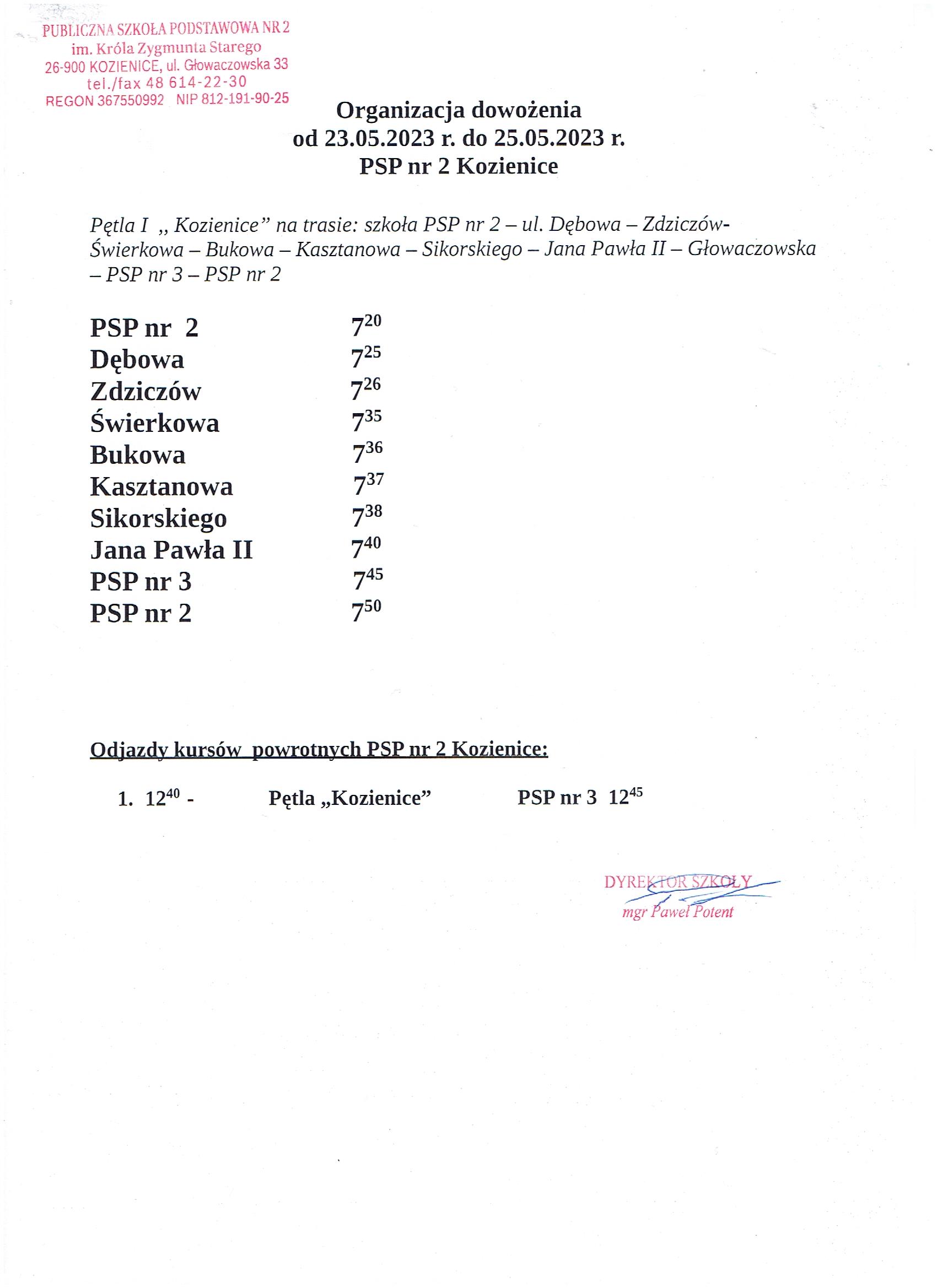 PUBLICZNA SZKOŁA PODSTAWOWA NR 2
im. Króla Zygmunta Starego
26-900 KOZIENICE, ul. Głowaczowska 33
tel./fax 48 614-22-30
REGON 367550992 NIP 812-191-90-25

Organizacja dowożenia
od 23.05.2023 r. do 25.05.2023 r.
PSP nr 2 Kozienice

Pętla I „ Kozienice” na trasie: szkoła PSP nr 2 – ul. Dębowa – Zdziczów- Świerkowa – Bukowa – Kasztanowa – Sikorskiego – Jana Pawła II – Głowaczowska – PSP nr 3 – PSP nr 2

PSP nr 2 $7^{20}$
Dębowa $7^{25}$
Zdziczów $7^{26}$
Świerkowa $7^{35}$
Bukowa $7^{36}$
Kasztanowa $7^{37}$
Sikorskiego $7^{38}$
Jana Pawła II $7^{40}$
PSP nr 3 $7^{45}$
PSP nr 2 $7^{50}$

Odjazdy kursów powrotnych PSP nr 2 Kozienice:

1. $12^{40}$ - Pętla „Kozienice” PSP nr 3 $12^{45}$

DYREKTOR SZKOŁY
mgr Paweł Potent